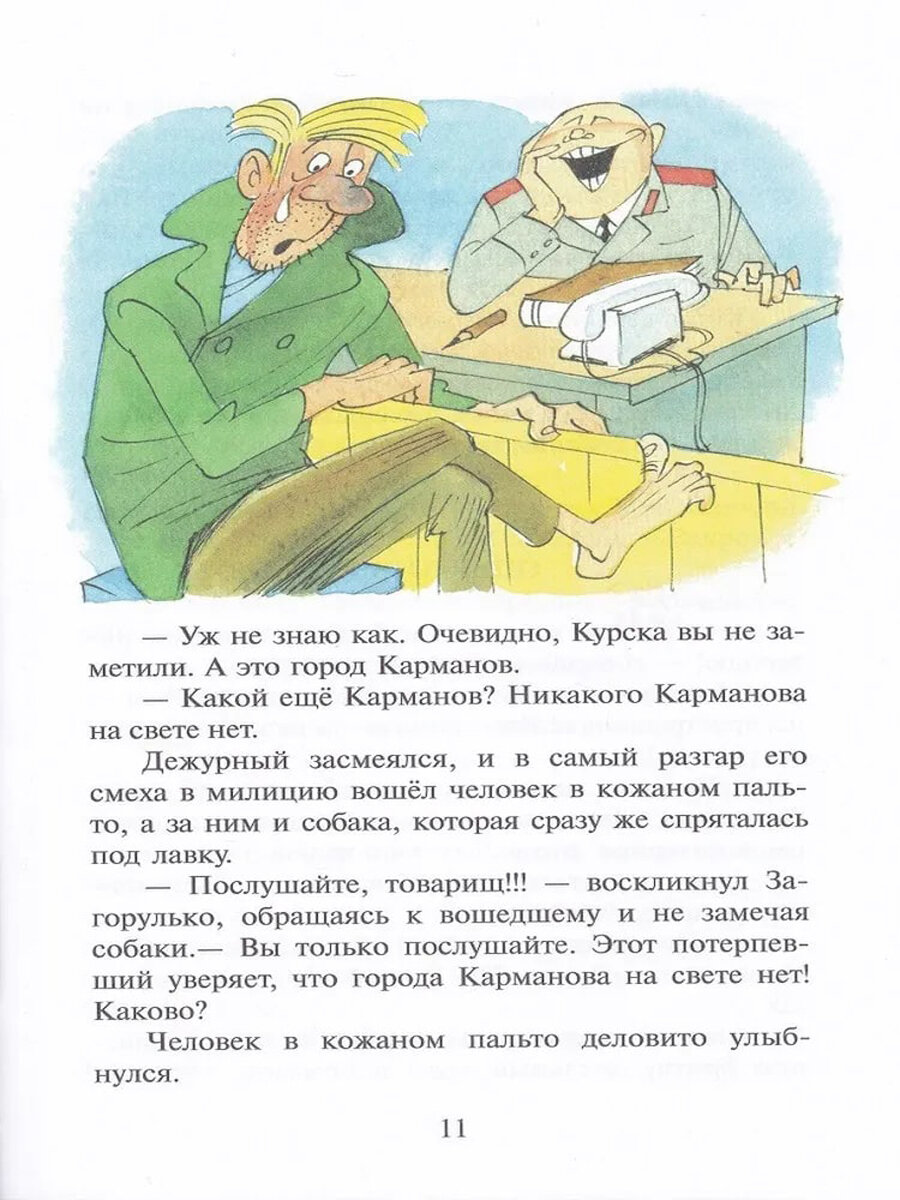 — Уж не знаю как. Очевидно, Курска вы не заметили. А это город Карманов.

— Какой ещё Карманов? Никакого Карманова на свете нет.

Дежурный засмеялся, и в самый разгар его смеха в милицию вошёл человек в кожаном пальто, а за ним и собака, которая сразу же спряталась под лавку.

— Послушайте, товарищ!!! — воскликнул Загорулько, обращаясь к вошедшему и не замечая собаки.— Вы только послушайте. Этот потерпевший уверяет, что города Карманова на свете нет! Каково?

Человек в кожаном пальто деловито улыбнулся.

11